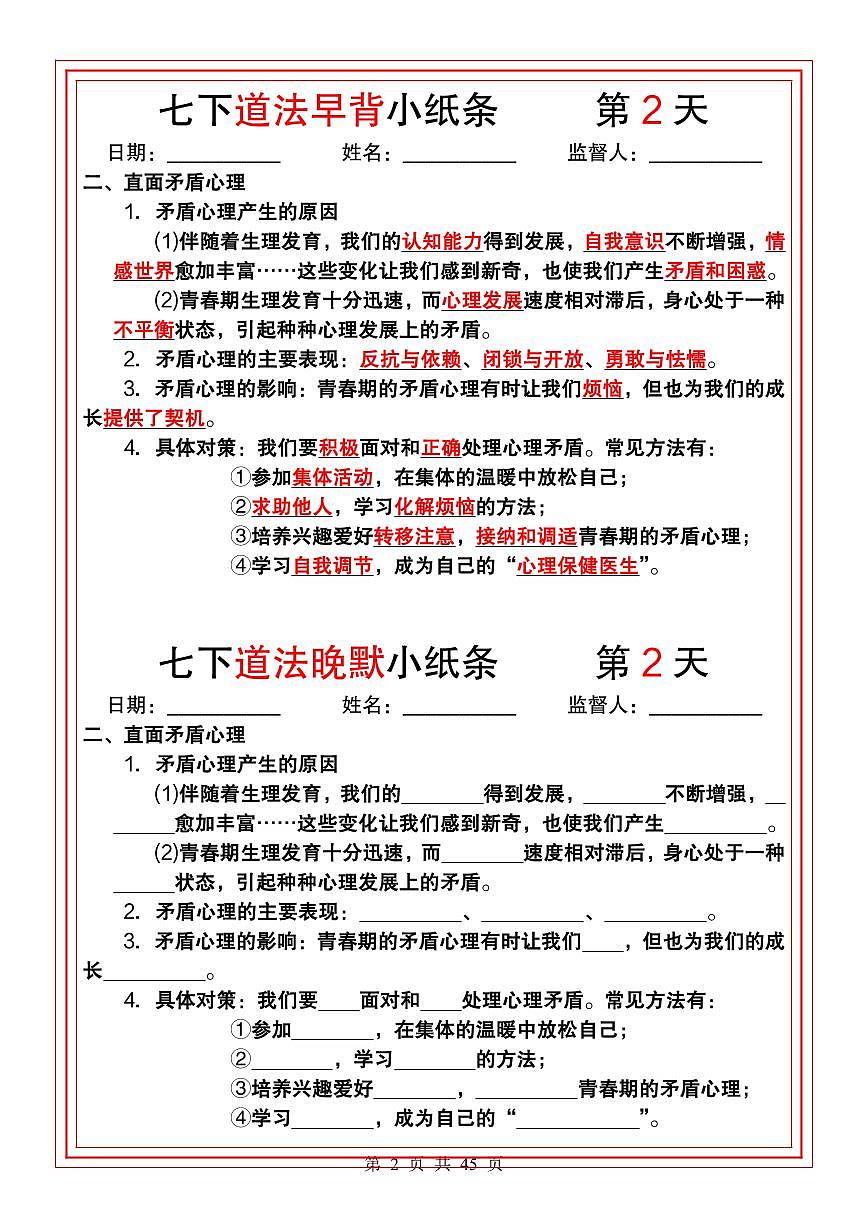 七下道法早背小纸条　　第 2 天

日期：__________　　姓名：__________　　监督人：__________

二、直面矛盾心理

1. 矛盾心理产生的原因

(1)伴随着生理发育，我们的认知能力得到发展，自我意识不断增强，情感世界愈加丰富……这些变化让我们感到新奇，也使我们产生矛盾和困惑。

(2)青春期生理发育十分迅速，而心理发展速度相对滞后，身心处于一种不平衡状态，引起种种心理发展上的矛盾。

2. 矛盾心理的主要表现：反抗与依赖、闭锁与开放、勇敢与怯懦。

3. 矛盾心理的影响：青春期的矛盾心理有时让我们烦恼，但也为我们的成长提供了契机。

4. 具体对策：我们要积极面对和正确处理心理矛盾。常见方法有：

①参加集体活动，在集体的温暖中放松自己；

②求助他人，学习化解烦恼的方法；

③培养兴趣爱好转移注意，接纳和调适青春期的矛盾心理；

④学习自我调节，成为自己的“心理保健医生”。

七下道法晚默小纸条　　第 2 天

日期：__________　　姓名：__________　　监督人：__________

二、直面矛盾心理

1. 矛盾心理产生的原因

(1)伴随着生理发育，我们的________得到发展，________不断增强，________愈加丰富……这些变化让我们感到新奇，也使我们产生__________。

(2)青春期生理发育十分迅速，而________速度相对滞后，身心处于一种______状态，引起种种心理发展上的矛盾。

2. 矛盾心理的主要表现：__________、__________、__________。

3. 矛盾心理的影响：青春期的矛盾心理有时让我们____，但也为我们的成长__________。

4. 具体对策：我们要____面对和____处理心理矛盾。常见方法有：

①参加________，在集体的温暖中放松自己；

②________，学习________的方法；

③培养兴趣爱好________，__________青春期的矛盾心理；

④学习________，成为自己的“____________”。

第 2 页 共 45 页